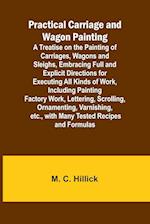 Practical Carriage and Wagon Painting

A Treatise on the Painting of Carriages, Wagons and Sleighs, Embracing Full and Explicit Directions for Executing All Kinds of Work, Including Painting Factory Work, Lettering, Scrolling, Ornamenting, Varnishing, etc., with Many Tested Recipes and Formulas

M. C. Hillick